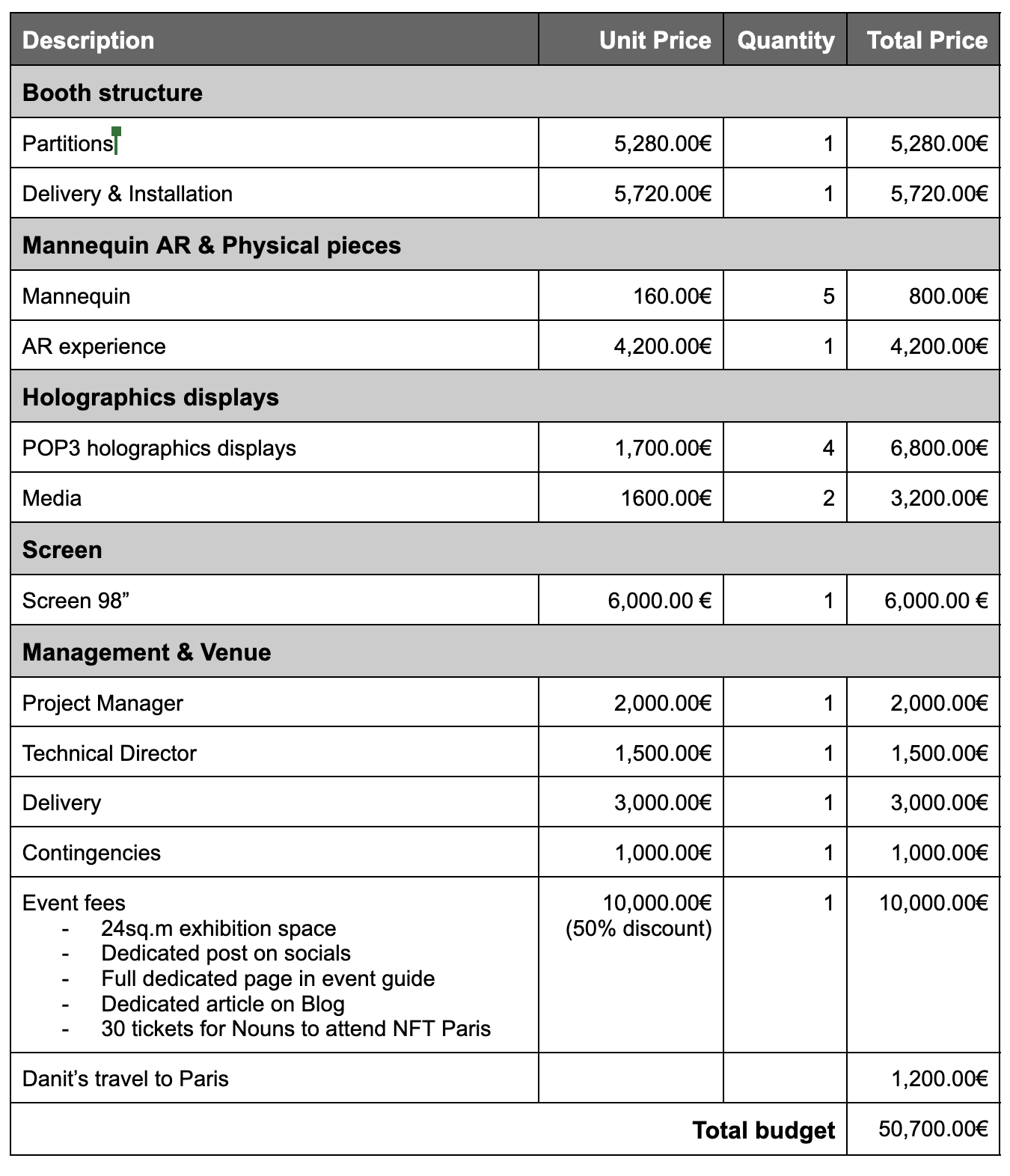 | Description | Unit Price | Quantity | Total Price |
|---|---|---|---|
| **Booth structure** | | | |
| Partitions | 5,280.00€ | 1 | 5,280.00€ |
| Delivery & Installation | 5,720.00€ | 1 | 5,720.00€ |
| **Mannequin AR & Physical pieces** | | | |
| Mannequin | 160.00€ | 5 | 800.00€ |
| AR experience | 4,200.00€ | 1 | 4,200.00€ |
| **Holographics displays** | | | |
| POP3 holographics displays | 1,700.00€ | 4 | 6,800.00€ |
| Media | 1600.00€ | 2 | 3,200.00€ |
| **Screen** | | | |
| Screen 98” | 6,000.00 € | 1 | 6,000.00 € |
| **Management & Venue** | | | |
| Project Manager | 2,000.00€ | 1 | 2,000.00€ |
| Technical Director | 1,500.00€ | 1 | 1,500.00€ |
| Delivery | 3,000.00€ | 1 | 3,000.00€ |
| Contingencies | 1,000.00€ | 1 | 1,000.00€ |
| Event fees - 24sq.m exhibition space - Dedicated post on socials - Full dedicated page in event guide - Dedicated article on Blog - 30 tickets for Nouns to attend NFT Paris | 10,000.00€ (50% discount) | 1 | 10,000.00€ |
| Danit’s travel to Paris | | | 1,200.00€ |
| | | **Total budget** | 50,700.00€ |